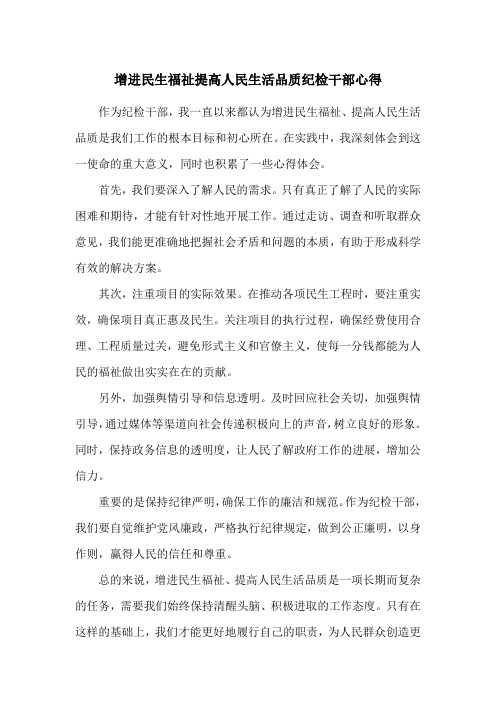 增进民生福祉提高人民生活品质纪检干部心得

作为纪检干部，我一直以来都认为增进民生福祉、提高人民生活品质是我们工作的根本目标和初心所在。在实践中，我深刻体会到这一使命的重大意义，同时也积累了一些心得体会。

首先，我们要深入了解人民的需求。只有真正了解了人民的实际困难和期待，才能有针对性地开展工作。通过走访、调查和听取群众意见，我们能更准确地把握社会矛盾和问题的本质，有助于形成科学有效的解决方案。

其次，注重项目的实际效果。在推动各项民生工程时，要注重实效，确保项目真正惠及民生。关注项目的执行过程，确保经费使用合理、工程质量过关，避免形式主义和官僚主义，使每一分钱都能为人民的福祉做出实实在在的贡献。

另外，加强舆情引导和信息透明。及时回应社会关切，加强舆情引导，通过媒体等渠道向社会传递积极向上的声音，树立良好的形象。同时，保持政务信息的透明度，让人民了解政府工作的进展，增加公信力。

重要的是保持纪律严明，确保工作的廉洁和规范。作为纪检干部，我们要自觉维护党风廉政，严格执行纪律规定，做到公正廉明，以身作则，赢得人民的信任和尊重。

总的来说，增进民生福祉、提高人民生活品质是一项长期而复杂的任务，需要我们始终保持清醒头脑、积极进取的工作态度。只有在这样的基础上，我们才能更好地履行自己的职责，为人民群众创造更